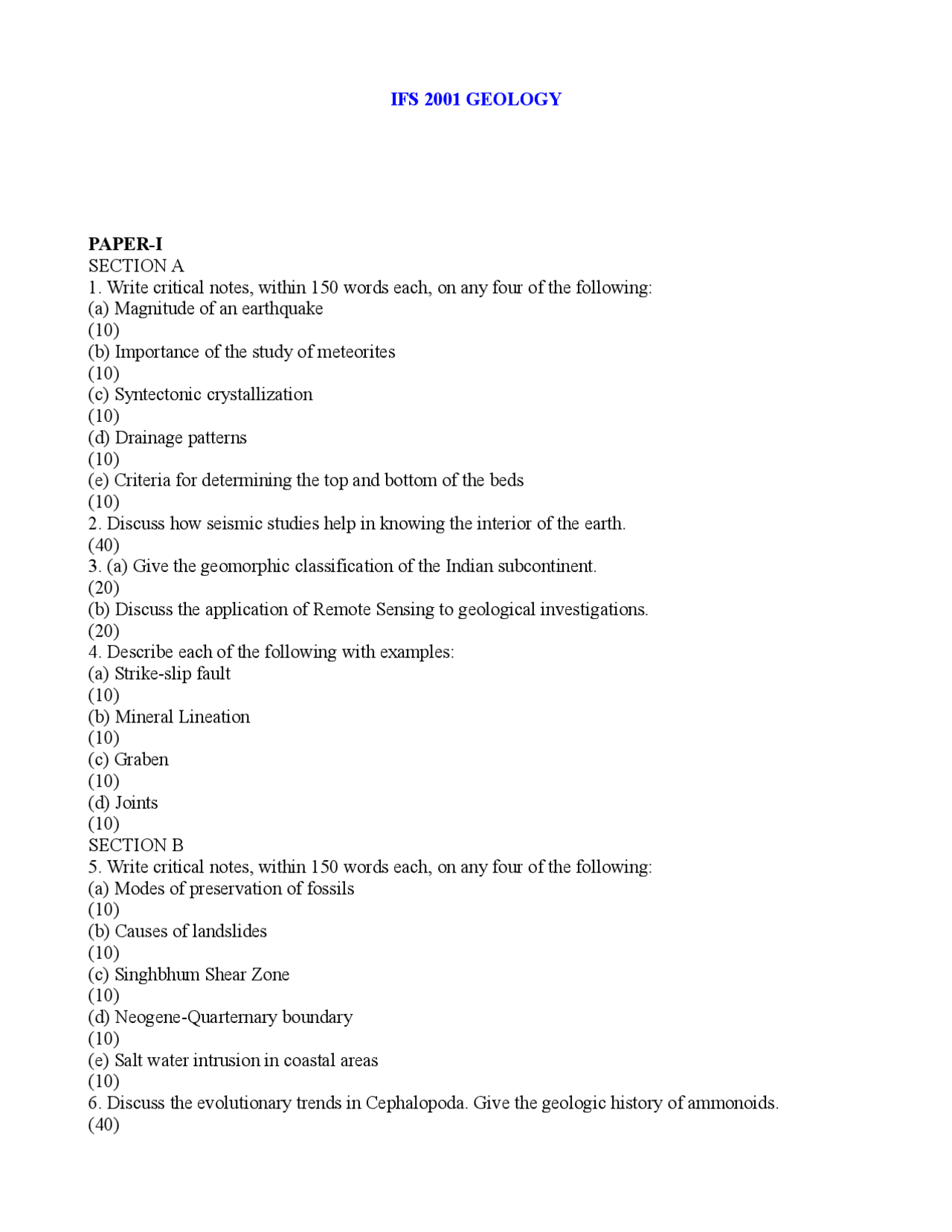 IFS 2001 GEOLOGY

PAPER-I
SECTION A
1. Write critical notes, within 150 words each, on any four of the following:
(a) Magnitude of an earthquake
(10)
(b) Importance of the study of meteorites
(10)
(c) Syntectonic crystallization
(10)
(d) Drainage patterns
(10)
(e) Criteria for determining the top and bottom of the beds
(10)
2. Discuss how seismic studies help in knowing the interior of the earth.
(40)
3. (a) Give the geomorphic classification of the Indian subcontinent.
(20)
(b) Discuss the application of Remote Sensing to geological investigations.
(20)
4. Describe each of the following with examples:
(a) Strike-slip fault
(10)
(b) Mineral Lineation
(10)
(c) Graben
(10)
(d) Joints
(10)
SECTION B
5. Write critical notes, within 150 words each, on any four of the following:
(a) Modes of preservation of fossils
(10)
(b) Causes of landslides
(10)
(c) Singhbhum Shear Zone
(10)
(d) Neogene-Quarternary boundary
(10)
(e) Salt water intrusion in coastal areas
(10)
6. Discuss the evolutionary trends in Cephalopoda. Give the geologic history of ammonoids.
(40)